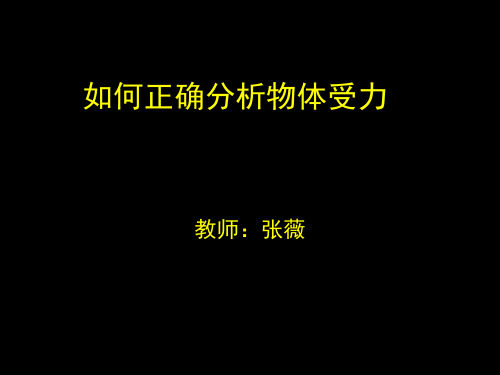 如何正确分析物体受力

教师：张薇